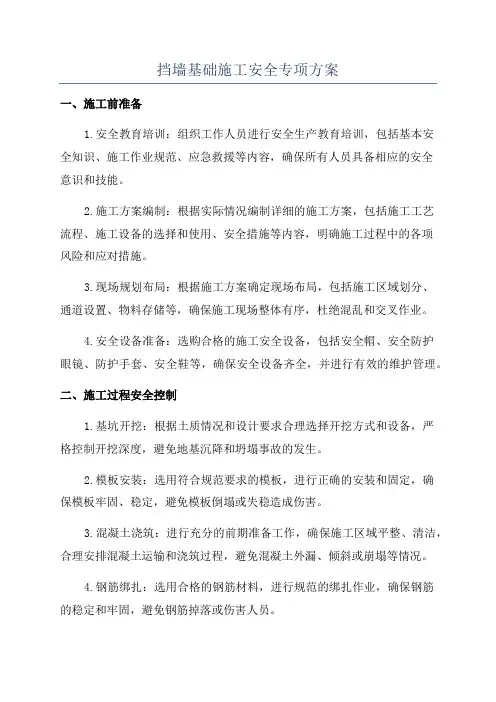 挡墙基础施工安全专项方案

一、施工前准备

1.安全教育培训：组织工作人员进行安全生产教育培训，包括基本安全知识、施工作业规范、应急救援等内容，确保所有人员具备相应的安全意识和技能。

2.施工方案编制：根据实际情况编制详细的施工方案，包括施工工艺流程、施工设备的选择和使用、安全措施等内容，明确施工过程中的各项风险和应对措施。

3.现场规划布局：根据施工方案确定现场布局，包括施工区域划分、通道设置、物料存储等，确保施工现场整体有序，杜绝混乱和交叉作业。

4.安全设备准备：选购合格的施工安全设备，包括安全帽、安全防护眼镜、防护手套、安全鞋等，确保安全设备齐全，并进行有效的维护管理。

二、施工过程安全控制

1.基坑开挖：根据土质情况和设计要求合理选择开挖方式和设备，严格控制开挖深度，避免地基沉降和坍塌事故的发生。

2.模板安装：选用符合规范要求的模板，进行正确的安装和固定，确保模板牢固、稳定，避免模板倒塌或失稳造成伤害。

3.混凝土浇筑：进行充分的前期准备工作，确保施工区域平整、清洁，合理安排混凝土运输和浇筑过程，避免混凝土外漏、倾斜或崩塌等情况。

4.钢筋绑扎：选用合格的钢筋材料，进行规范的绑扎作业，确保钢筋的稳定和牢固，避免钢筋掉落或伤害人员。